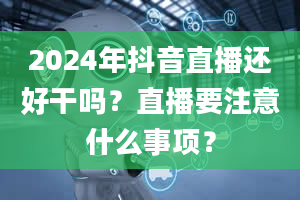 2024年抖音直播还好干吗？直播要注意什么事项？